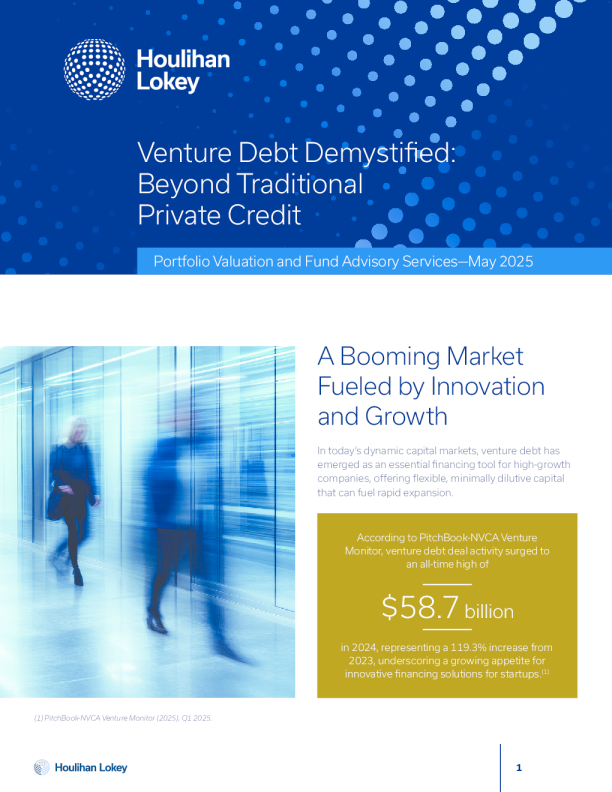 Houlihan Lokey

Venture Debt Demystified: Beyond Traditional Private Credit

Portfolio Valuation and Fund Advisory Services—May 2025

A Booming Market Fueled by Innovation and Growth

In today's dynamic capital markets, venture debt has emerged as an essential financing tool for high-growth companies, offering flexible, minimally dilutive capital that can fuel rapid expansion.

According to PitchBook-NVCA Venture Monitor, venture debt deal activity surged to an all-time high of

$58.7 billion

in 2024, representing a 119.3% increase from 2023, underscoring a growing appetite for innovative financing solutions for startups.$^{(1)}$

(1) PitchBook-NVCA Venture Monitor (2025), Q1 2025.

Houlihan Lokey

1